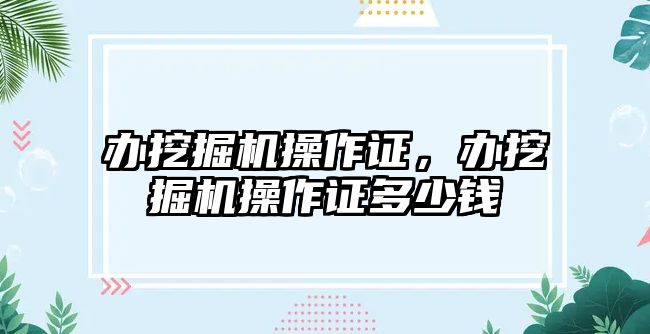 办挖掘机操作证，办挖掘机操作证多少钱